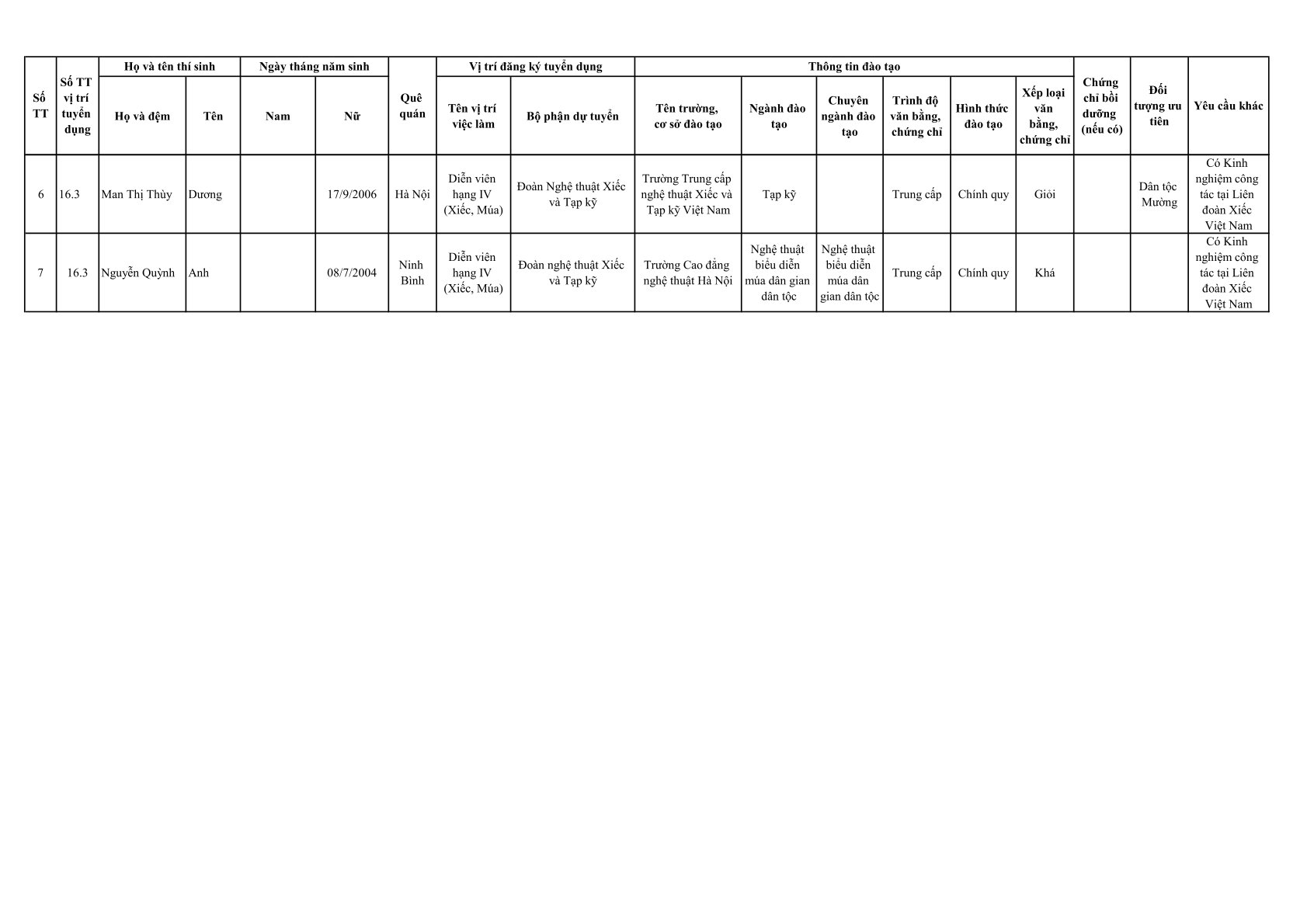 | Số TT | Số TT vị trí tuyển dụng | Họ và tên thí sinh | | Ngày tháng năm sinh | | Quê quán | Vị trí đăng ký tuyển dụng | | Thông tin đào tạo | | | | | | Chứng chỉ bồi dưỡng (nếu có) | Đối tượng ưu tiên | Yêu cầu khác |
|---|---|---|---|---|---|---|---|---|---|---|---|---|---|---|---|---|---|
| | | Họ và đệm | Tên | Nam | Nữ | | Tên vị trí việc làm | Bộ phận dự tuyển | Tên trường, cơ sở đào tạo | Ngành đào tạo | Chuyên ngành đào tạo | Trình độ văn bằng, chứng chỉ | Hình thức đào tạo | Xếp loại văn bằng, chứng chỉ | | | |
| 6 | 16.3 | Man Thị Thùy | Dương | | 17/9/2006 | Hà Nội | Diễn viên hạng IV (Xiếc, Múa) | Đoàn Nghệ thuật Xiếc và Tạp kỹ | Trường Trung cấp nghệ thuật Xiếc và Tạp kỹ Việt Nam | Tạp kỹ | | Trung cấp | Chính quy | Giỏi | | Dân tộc Mường | Có Kinh nghiệm công tác tại Liên đoàn Xiếc Việt Nam |
| 7 | 16.3 | Nguyễn Quỳnh | Anh | | 08/7/2004 | Ninh Bình | Diễn viên hạng IV (Xiếc, Múa) | Đoàn nghệ thuật Xiếc và Tạp kỹ | Trường Cao đẳng nghệ thuật Hà Nội | Nghệ thuật biểu diễn múa dân gian dân tộc | Nghệ thuật biểu diễn múa dân gian dân tộc | Trung cấp | Chính quy | Khá | | | Có Kinh nghiệm công tác tại Liên đoàn Xiếc Việt Nam |